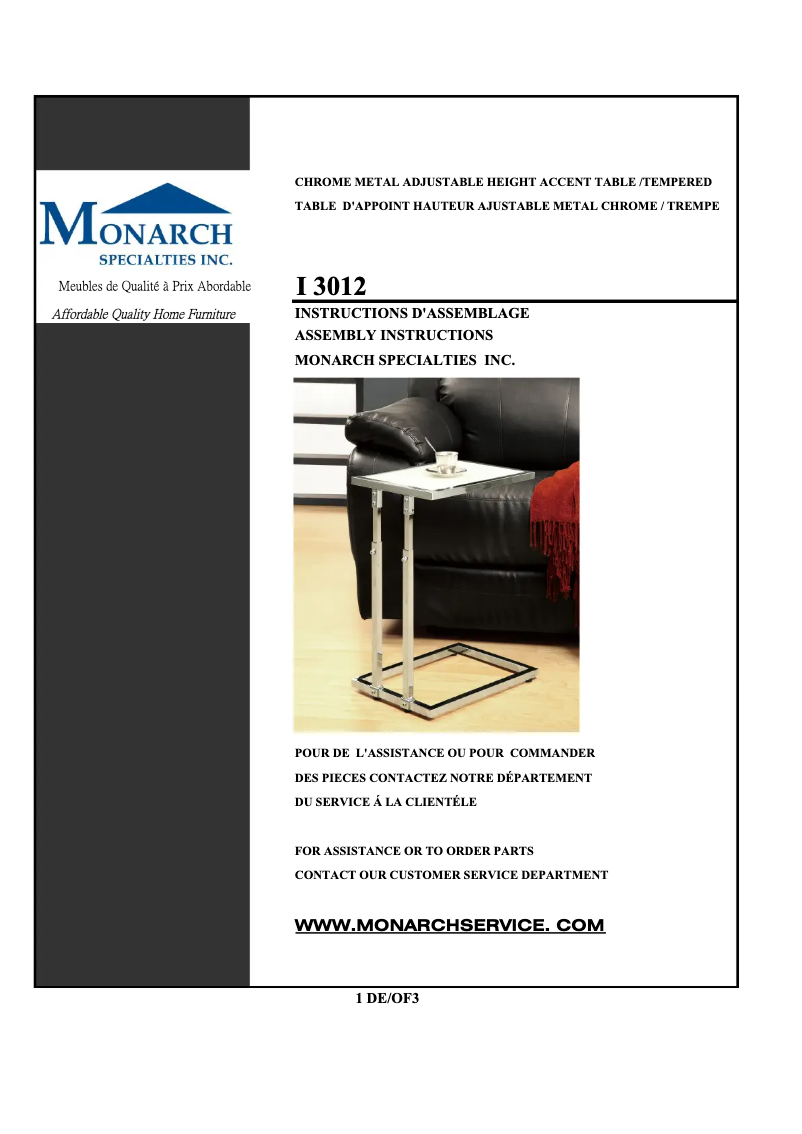 MONARCH
SPECIALTIES INC.
Meubles de Qualité à Prix Abordable
Affordable Quality Home Furniture

CHROME METAL ADJUSTABLE HEIGHT ACCENT TABLE /TEMPERED
TABLE D'APPOINT HAUTEUR AJUSTABLE METAL CHROME / TREMPE

I 3012
INSTRUCTIONS D'ASSEMBLAGE
ASSEMBLY INSTRUCTIONS
MONARCH SPECIALTIES INC.

POUR DE L'ASSISTANCE OU POUR COMMANDER
DES PIECES CONTACTEZ NOTRE DÉPARTEMENT
DU SERVICE Á LA CLIENTÉLE

FOR ASSISTANCE OR TO ORDER PARTS
CONTACT OUR CUSTOMER SERVICE DEPARTMENT

WWW.MONARCHSERVICE. COM

1 DE/OF3